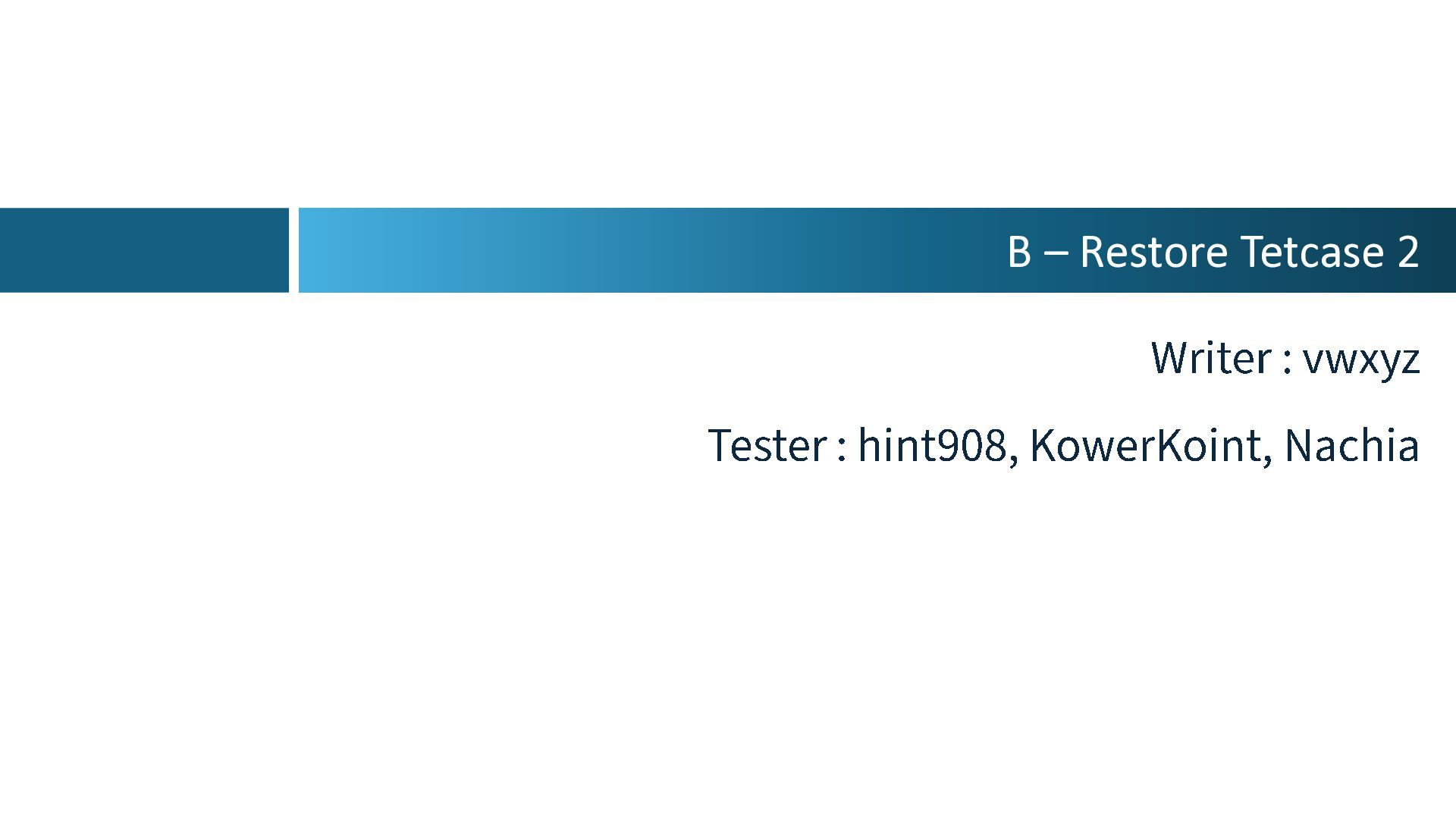 B – Restore Tetcase 2

Writer : vwxyz

Tester : hint908, KowerKoint, Nachia